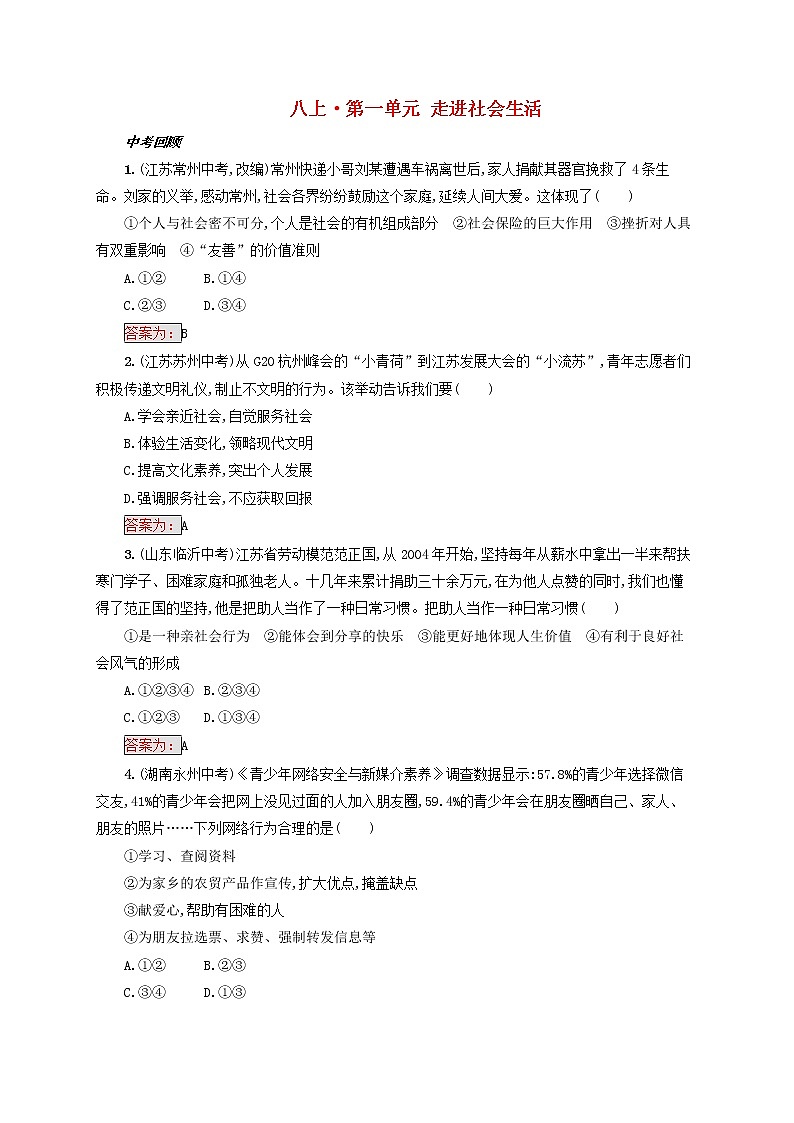 八上·第一单元 走进社会生活

中考回顾

1.(江苏常州中考,改编)常州快递小哥刘某遭遇车祸离世后,家人捐献其器官挽救了4条生命。刘家的义举,感动常州,社会各界纷纷鼓励这个家庭,延续人间大爱。这体现了(　　)

①个人与社会密不可分,个人是社会的有机组成部分　②社会保险的巨大作用　③挫折对人具有双重影响　④“友善”的价值准则

A.①②　　B.①④

C.②③　　D.③④

答案为：B

2.(江苏苏州中考)从G20杭州峰会的“小青荷”到江苏发展大会的“小流苏”,青年志愿者们积极传递文明礼仪,制止不文明的行为。该举动告诉我们要(　　)

A.学会亲近社会,自觉服务社会

B.体验生活变化,领略现代文明

C.提高文化素养,突出个人发展

D.强调服务社会,不应获取回报

答案为：A

3.(山东临沂中考)江苏省劳动模范范正国,从2004年开始,坚持每年从薪水中拿出一半来帮扶寒门学子、困难家庭和孤独老人。十几年来累计捐助三十余万元,在为他人点赞的同时,我们也懂得了范正国的坚持,他是把助人当作了一种日常习惯。把助人当作一种日常习惯(　　)

①是一种亲社会行为　②能体会到分享的快乐　③能更好地体现人生价值　④有利于良好社会风气的形成

A.①②③④　B.②③④

C.①②③　　D.①③④

答案为：A

4.(湖南永州中考)《青少年网络安全与新媒介素养》调查数据显示:57.8%的青少年选择微信交友,41%的青少年会把网上没见过面的人加入朋友圈,59.4%的青少年会在朋友圈晒自己、家人、朋友的照片……下列网络行为合理的是(　　)

①学习、查阅资料

②为家乡的农贸产品作宣传,扩大优点,掩盖缺点

③献爱心,帮助有困难的人

④为朋友拉选票、求赞、强制转发信息等

A.①②　　B.②③

C.③④　　D.①③